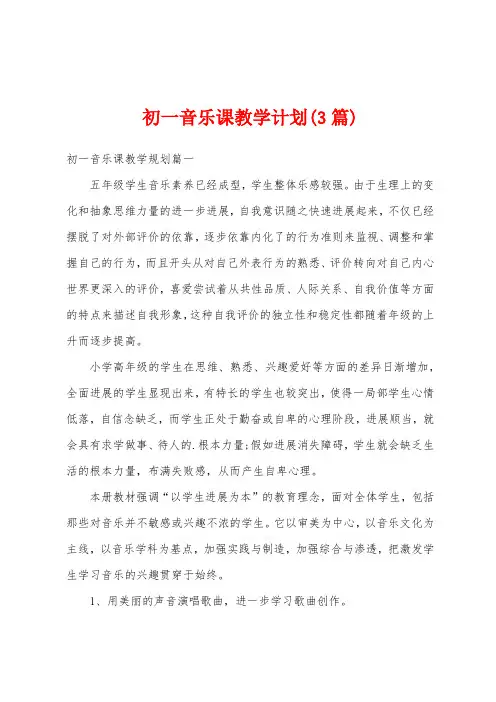 初一音乐课教学计划(3篇)

初一音乐课教学规划篇一

五年级学生音乐素养已经成型，学生整体乐感较强。由于生理上的变化和抽象思维力量的进一步进展，自我意识随之快速进展起来，不仅已经摆脱了对外部评价的依靠，逐步依靠内化了的行为准则来监视、调整和掌握自己的行为，而且开头从对自己外表行为的熟悉、评价转向对自己内心世界更深入的评价，喜爱尝试着从共性品质、人际关系、自我价值等方面的特点来描述自我形象，这种自我评价的独立性和稳定性都随着年级的上升而逐步提高。

小学高年级的学生在思维、熟悉、兴趣爱好等方面的差异日渐增加，全面进展的学生显现出来，有特长的学生也较突出，使得一局部学生心情低落，自信念缺乏，而学生正处于勤奋或自卑的心理阶段，进展顺当，就会具有求学做事、待人的.根本力量;假如进展消失障碍，学生就会缺乏生活的根本力量，布满失败感，从而产生自卑心理。

本册教材强调“以学生进展为本”的教育理念，面对全体学生，包括那些对音乐并不敏感或兴趣不浓的学生。它以审美为中心，以音乐文化为主线，以音乐学科为基点，加强实践与制造，加强综合与渗透，把激发学生学习音乐的兴趣贯穿于始终。

1、用美丽的声音演唱歌曲，进一步学习歌曲创作。